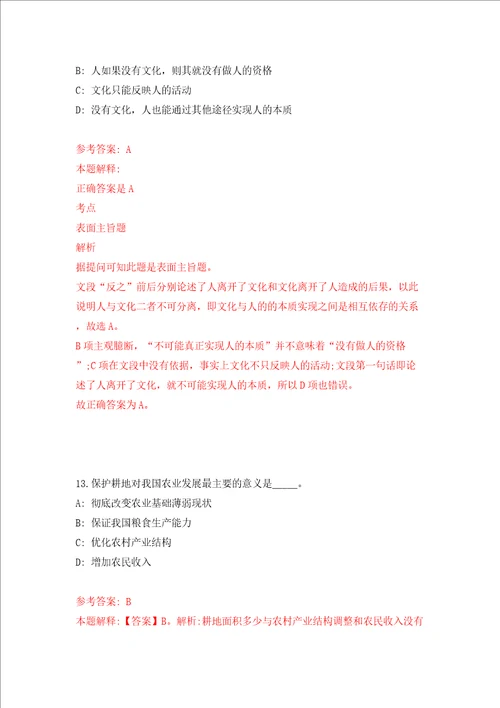 B: 人如果没有文化，则其就没有做人的资格
C: 文化只能反映人的活动
D: 没有文化，人也能通过其他途径实现人的本质

参考答案: A
本题解释:
正确答案是A
考点
表面主旨题
解析
据提问可知此题是表面主旨题。
文段“反之”前后分别论述了人离开了文化和文化离开了人造成的后果，以此说明人与文化二者不可分离，即文化与人的本质实现之间是相互依存的关系，故选A。
B项主观臆断，“不可能真正实现人的本质”并不意味着“没有做人的资格”;C项在文段中没有依据，事实上文化不只反映人的活动;文段第一句话即论述了人离开了文化，就不可能实现人的本质，所以D项也错误。
故正确答案为A。

13.保护耕地对我国农业发展最主要的意义是_____。
A: 彻底改变农业基础薄弱现状
B: 保证我国粮食生产能力
C: 优化农村产业结构
D: 增加农民收入

参考答案: B
本题解释:【答案】B。解析:耕地面积多少与农村产业结构调整和农民收入没有